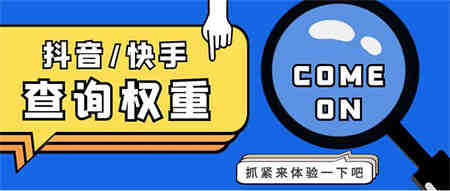 抖音/快手
查询权重

COME
ON

抓紧来体验一下吧